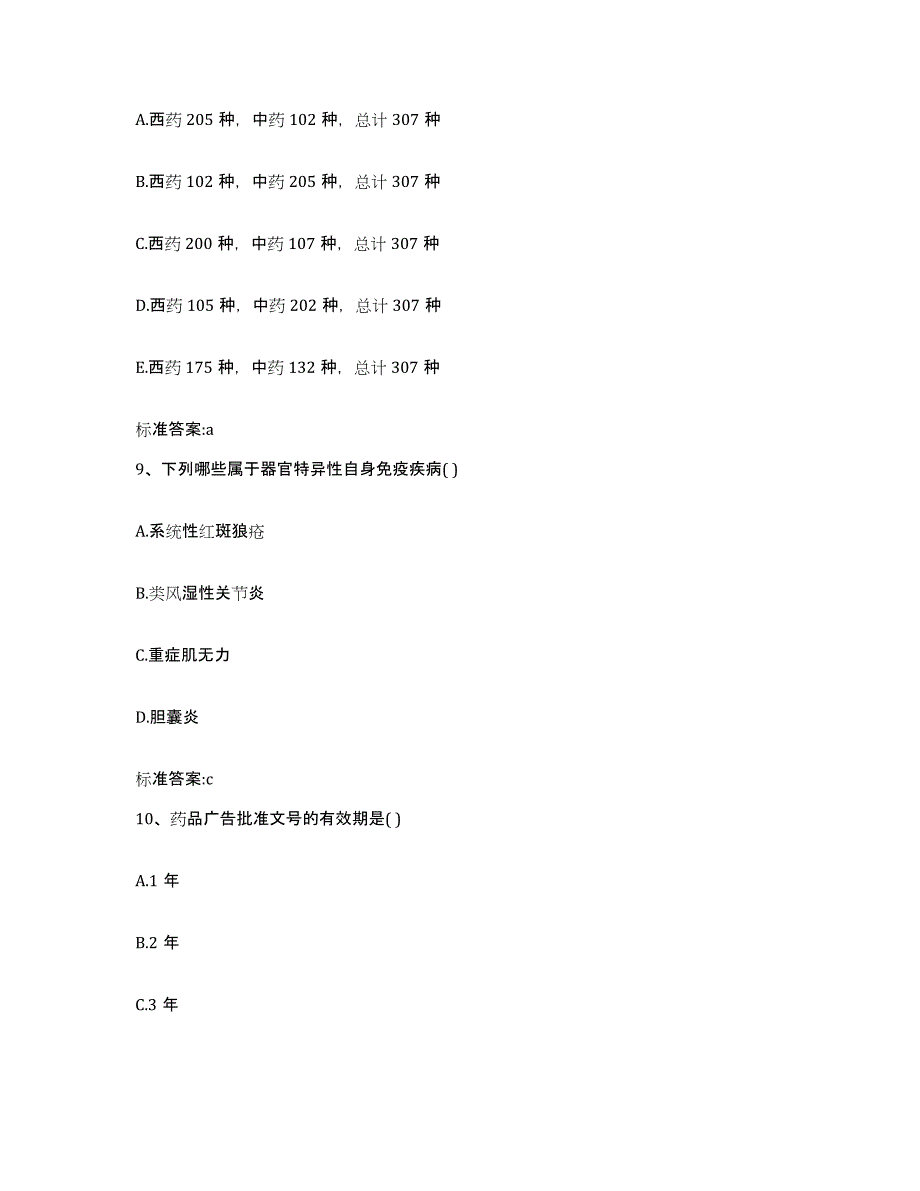 A.西药 205 种，中药 102 种，总计 307 种

B.西药 102 种，中药 205 种，总计 307 种

C.西药 200 种，中药 107 种，总计 307 种

D.西药 105 种，中药 202 种，总计 307 种

E.西药 175 种，中药 132 种，总计 307 种

标准答案:a

9、下列哪些属于器官特异性自身免疫疾病( )

A.系统性红斑狼疮

B.类风湿性关节炎

C.重症肌无力

D.胆囊炎

标准答案:c

10、药品广告批准文号的有效期是( )

A.1 年

B.2 年

C.3 年